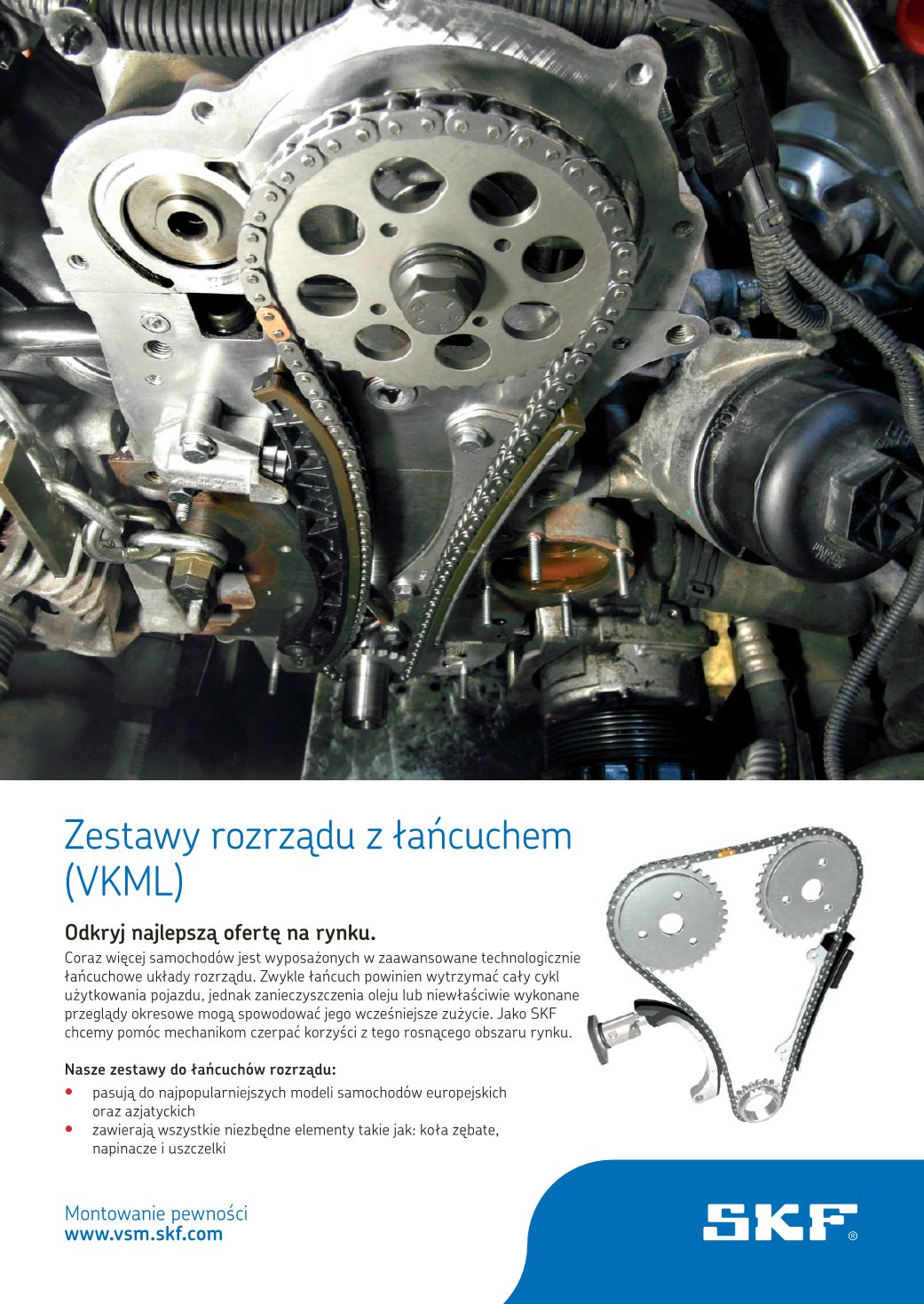 Zestawy rozrządu z łańcuchem (VKML)

Odkryj najlepszą ofertę na rynku.
Coraz więcej samochodów jest wyposażonych w zaawansowane technologicznie łańcuchowe układy rozrządu. Zwykle łańcuch powinien wytrzymać cały cykl użytkowania pojazdu, jednak zanieczyszczenia oleju lub niewłaściwie wykonane przeglądy okresowe mogą spowodować jego wcześniejsze zużycie. Jako SKF chcemy pomóc mechanikom czerpać korzyści z tego rosnącego obszaru rynku.

Nasze zestawy do łańcuchów rozrządu:
• pasują do najpopularniejszych modeli samochodów europejskich oraz azjatyckich
• zawierają wszystkie niezbędne elementy takie jak: koła zębate, napinacze i uszczelki

Montowanie pewności
www.vsm.skf.com

SKF®